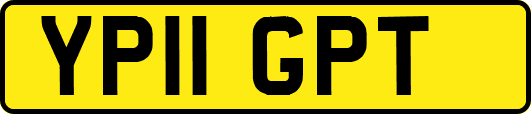 YP11 GPT